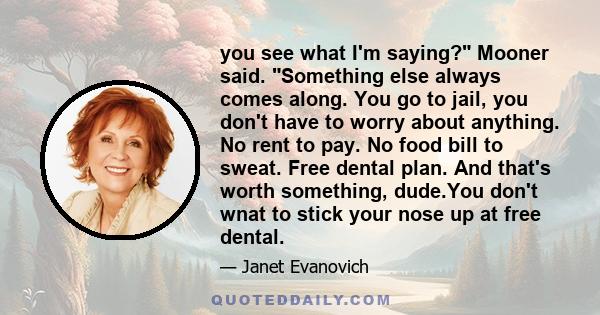 you see what I'm saying?" Mooner said. "Something else always comes along. You go to jail, you don't have to worry about anything. No rent to pay. No food bill to sweat. Free dental plan. And that's worth something, dude.You don't wnat to stick your nose up at free dental.

— Janet Evanovich

QUOTEDDAILY.COM